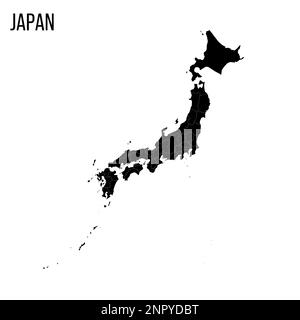 JAPAN

alamy - 2NPYDBT